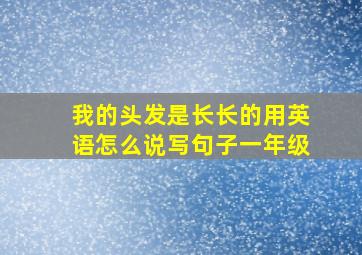 我的头发是长长的用英语怎么说写句子一年级